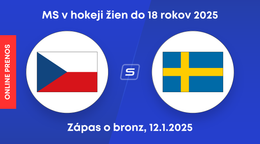 MS v hokeji žien do 18 rokov 2025

ONLINE PRENOS

S

Zápas o bronz, 12.1.2025